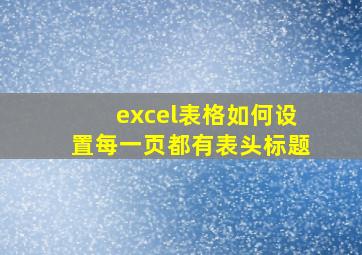 excel表格如何设置每一页都有表头标题